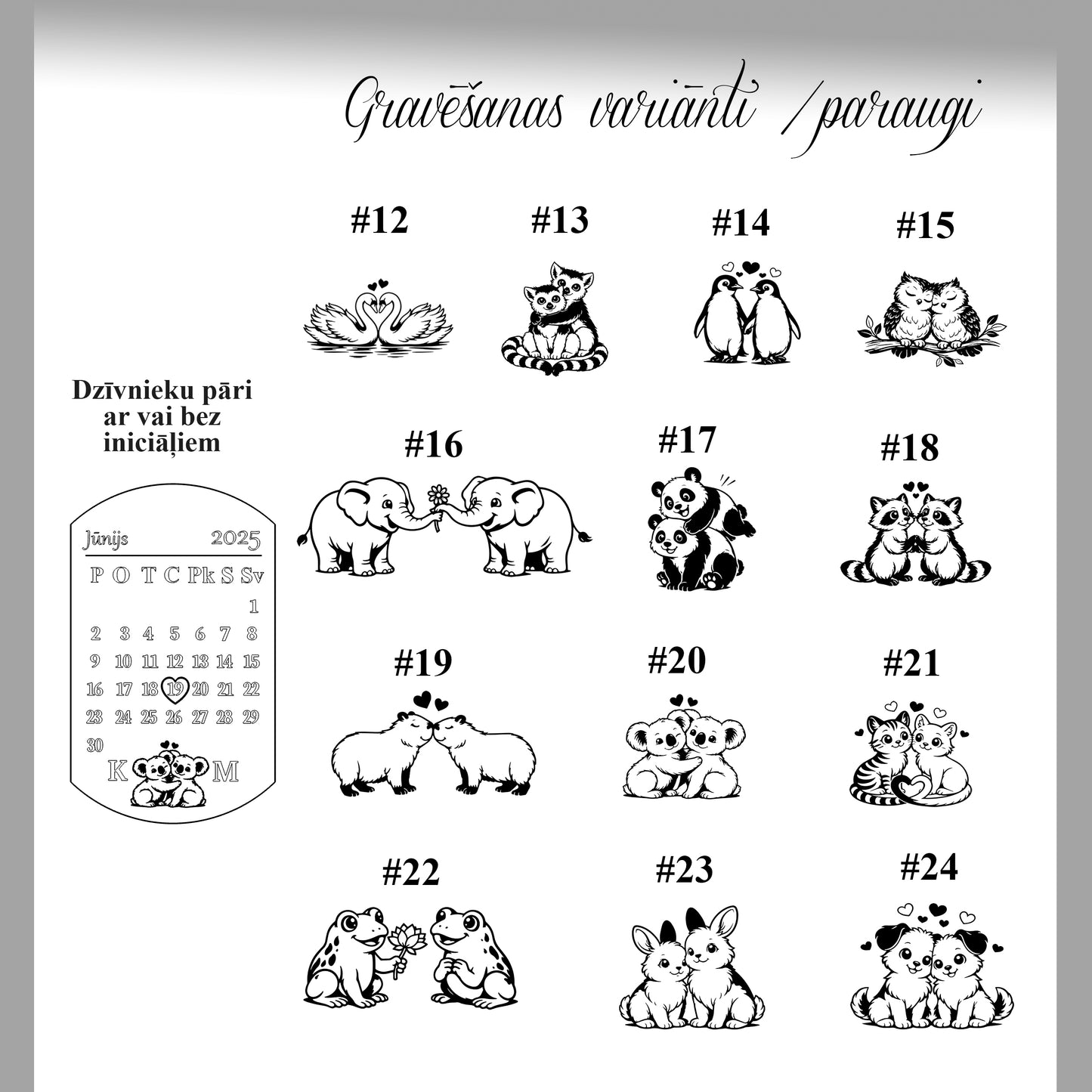 Gravēšanas variānti /paraugi

#12 #13 #14 #15

Dzīvnieku pāri ar vai bez iniciāļiem

#16 #17 #18

Jūnijs 2025

| P | O | T | C | Pk | S | Sv |
|---|---|---|---|---|---|---|
| | | | | | | 1 |
| 2 | 3 | 4 | 5 | 6 | 7 | 8 |
| 9 | 10 | 11 | 12 | 13 | 14 | 15 |
| 16 | 17 | 18 | 19 | 20 | 21 | 22 |
| 23 | 24 | 25 | 26 | 27 | 28 | 29 |
| 30 | | | | | | |

K M

#19 #20 #21

#22 #23 #24